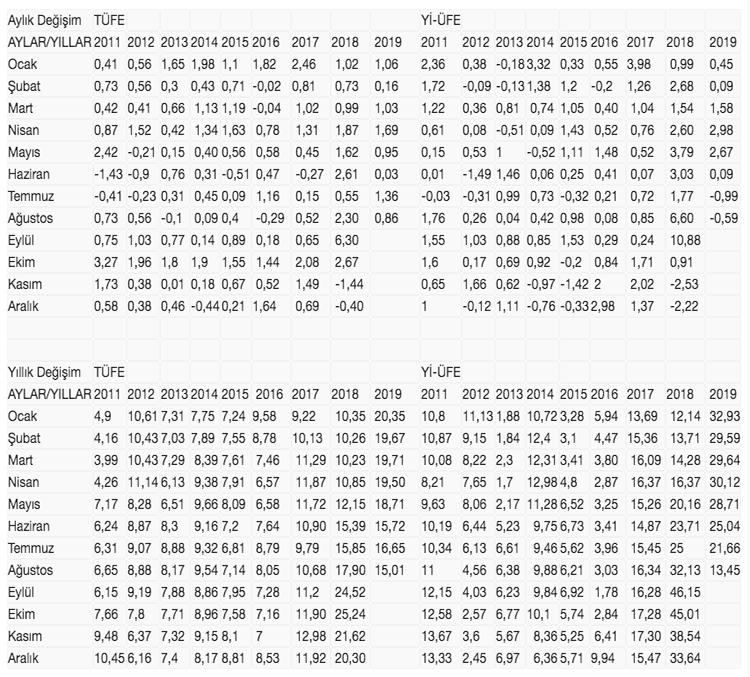 | Aylık Değişim | TÜFE | | | | | | | | | Yİ-ÜFE | | | | | | | | |
|---|---|---|---|---|---|---|---|---|---|---|---|---|---|---|---|---|---|---|
| AYLAR/YILLAR | 2011 | 2012 | 2013 | 2014 | 2015 | 2016 | 2017 | 2018 | 2019 | 2011 | 2012 | 2013 | 2014 | 2015 | 2016 | 2017 | 2018 | 2019 |
| Ocak | 0,41 | 0,56 | 1,65 | 1,98 | 1,1 | 1,82 | 2,46 | 1,02 | 1,06 | 2,36 | 0,38 | -0,18 | 3,32 | 0,33 | 0,55 | 3,98 | 0,99 | 0,45 |
| Şubat | 0,73 | 0,56 | 0,3 | 0,43 | 0,71 | -0,02 | 0,81 | 0,73 | 0,16 | 1,72 | -0,09 | -0,13 | 1,38 | 1,2 | -0,2 | 1,26 | 2,68 | 0,09 |
| Mart | 0,42 | 0,41 | 0,66 | 1,13 | 1,19 | -0,04 | 1,02 | 0,99 | 1,03 | 1,22 | 0,36 | 0,81 | 0,74 | 1,05 | 0,40 | 1,04 | 1,54 | 1,58 |
| Nisan | 0,87 | 1,52 | 0,42 | 1,34 | 1,63 | 0,78 | 1,31 | 1,87 | 1,69 | 0,61 | 0,08 | -0,51 | 0,09 | 1,43 | 0,52 | 0,76 | 2,60 | 2,98 |
| Mayıs | 2,42 | -0,21 | 0,15 | 0,40 | 0,56 | 0,58 | 0,45 | 1,62 | 0,95 | 0,15 | 0,53 | 1 | -0,52 | 1,11 | 1,48 | 0,52 | 3,79 | 2,67 |
| Haziran | -1,43 | -0,9 | 0,76 | 0,31 | -0,51 | 0,47 | -0,27 | 2,61 | 0,03 | 0,01 | -1,49 | 1,46 | 0,06 | 0,25 | 0,41 | 0,07 | 3,03 | 0,09 |
| Temmuz | -0,41 | -0,23 | 0,31 | 0,45 | 0,09 | 1,16 | 0,15 | 0,55 | 1,36 | -0,03 | -0,31 | 0,99 | 0,73 | -0,32 | 0,21 | 0,72 | 1,77 | -0,99 |
| Ağustos | 0,73 | 0,56 | -0,1 | 0,09 | 0,4 | -0,29 | 0,52 | 2,30 | 0,86 | 1,76 | 0,26 | 0,04 | 0,42 | 0,98 | 0,08 | 0,85 | 6,60 | -0,59 |
| Eylül | 0,75 | 1,03 | 0,77 | 0,14 | 0,89 | 0,18 | 0,65 | 6,30 | | 1,55 | 1,03 | 0,88 | 0,85 | 1,53 | 0,29 | 0,24 | 10,88 | |
| Ekim | 3,27 | 1,96 | 1,8 | 1,9 | 1,55 | 1,44 | 2,08 | 2,67 | | 1,6 | 0,17 | 0,69 | 0,92 | -0,2 | 0,84 | 1,71 | 0,91 | |
| Kasım | 1,73 | 0,38 | 0,01 | 0,18 | 0,67 | 0,52 | 1,49 | -1,44 | | 0,65 | 1,66 | 0,62 | -0,97 | -1,42 | 2 | 2,02 | -2,53 | |
| Aralık | 0,58 | 0,38 | 0,46 | -0,44 | 0,21 | 1,64 | 0,69 | -0,40 | | 1 | -0,12 | 1,11 | -0,76 | -0,33 | 2,98 | 1,37 | -2,22 | |

| Yıllık Değişim | TÜFE | | | | | | | | | Yİ-ÜFE | | | | | | | | |
|---|---|---|---|---|---|---|---|---|---|---|---|---|---|---|---|---|---|---|
| AYLAR/YILLAR | 2011 | 2012 | 2013 | 2014 | 2015 | 2016 | 2017 | 2018 | 2019 | 2011 | 2012 | 2013 | 2014 | 2015 | 2016 | 2017 | 2018 | 2019 |
| Ocak | 4,9 | 10,61 | 7,31 | 7,75 | 7,24 | 9,58 | 9,22 | 10,35 | 20,35 | 10,8 | 11,13 | 1,88 | 10,72 | 3,28 | 5,94 | 13,69 | 12,14 | 32,93 |
| Şubat | 4,16 | 10,43 | 7,03 | 7,89 | 7,55 | 8,78 | 10,13 | 10,26 | 19,67 | 10,87 | 9,15 | 1,84 | 12,4 | 3,1 | 4,47 | 15,36 | 13,71 | 29,59 |
| Mart | 3,99 | 10,43 | 7,29 | 8,39 | 7,61 | 7,46 | 11,29 | 10,23 | 19,71 | 10,08 | 8,22 | 2,3 | 12,31 | 3,41 | 3,80 | 16,09 | 14,28 | 29,64 |
| Nisan | 4,26 | 11,14 | 6,13 | 9,38 | 7,91 | 6,57 | 11,87 | 10,85 | 19,50 | 8,21 | 7,65 | 1,7 | 12,98 | 4,8 | 2,87 | 16,37 | 16,37 | 30,12 |
| Mayıs | 7,17 | 8,28 | 6,51 | 9,66 | 8,09 | 6,58 | 11,72 | 12,15 | 18,71 | 9,63 | 8,06 | 2,17 | 11,28 | 6,52 | 3,25 | 15,26 | 20,16 | 28,71 |
| Haziran | 6,24 | 8,87 | 8,3 | 9,16 | 7,2 | 7,64 | 10,90 | 15,39 | 15,72 | 10,19 | 6,44 | 5,23 | 9,75 | 6,73 | 3,41 | 14,87 | 23,71 | 25,04 |
| Temmuz | 6,31 | 9,07 | 8,88 | 9,32 | 6,81 | 8,79 | 9,79 | 15,85 | 16,65 | 10,34 | 6,13 | 6,61 | 9,46 | 5,62 | 3,96 | 15,45 | 25 | 21,66 |
| Ağustos | 6,65 | 8,88 | 8,17 | 9,54 | 7,14 | 8,05 | 10,68 | 17,90 | 15,01 | 11 | 4,56 | 6,38 | 9,88 | 6,21 | 3,03 | 16,34 | 32,13 | 13,45 |
| Eylül | 6,15 | 9,19 | 7,88 | 8,86 | 7,95 | 7,28 | 11,2 | 24,52 | | 12,15 | 4,03 | 6,23 | 9,84 | 6,92 | 1,78 | 16,28 | 46,15 | |
| Ekim | 7,66 | 7,8 | 7,71 | 8,96 | 7,58 | 7,16 | 11,90 | 25,24 | | 12,58 | 2,57 | 6,77 | 10,1 | 5,74 | 2,84 | 17,28 | 45,01 | |
| Kasım | 9,48 | 6,37 | 7,32 | 9,15 | 8,1 | 7 | 12,98 | 21,62 | | 13,67 | 3,6 | 5,67 | 8,36 | 5,25 | 6,41 | 17,30 | 38,54 | |
| Aralık | 10,45 | 6,16 | 7,4 | 8,17 | 8,81 | 8,53 | 11,92 | 20,30 | | 13,33 | 2,45 | 6,97 | 6,36 | 5,71 | 9,94 | 15,47 | 33,64 | |